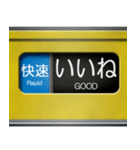 快速
Rapid
いいね
GOOD